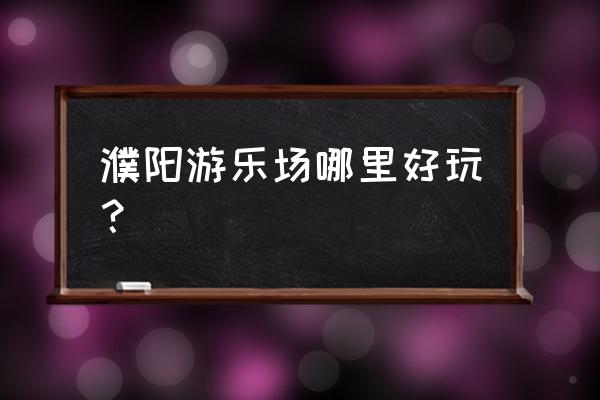 濮阳游乐场哪里好玩？